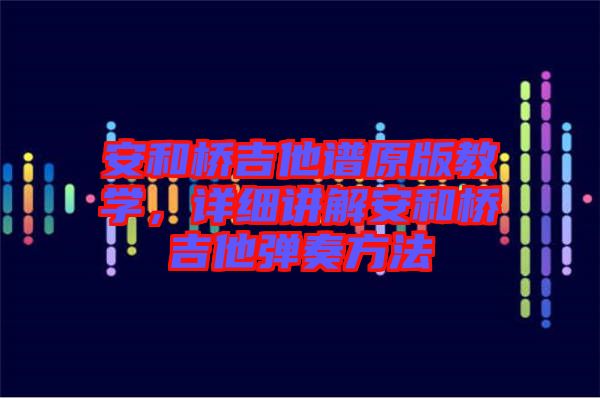 安和桥吉他谱原版教学，详细讲解安和桥吉他弹奏方法